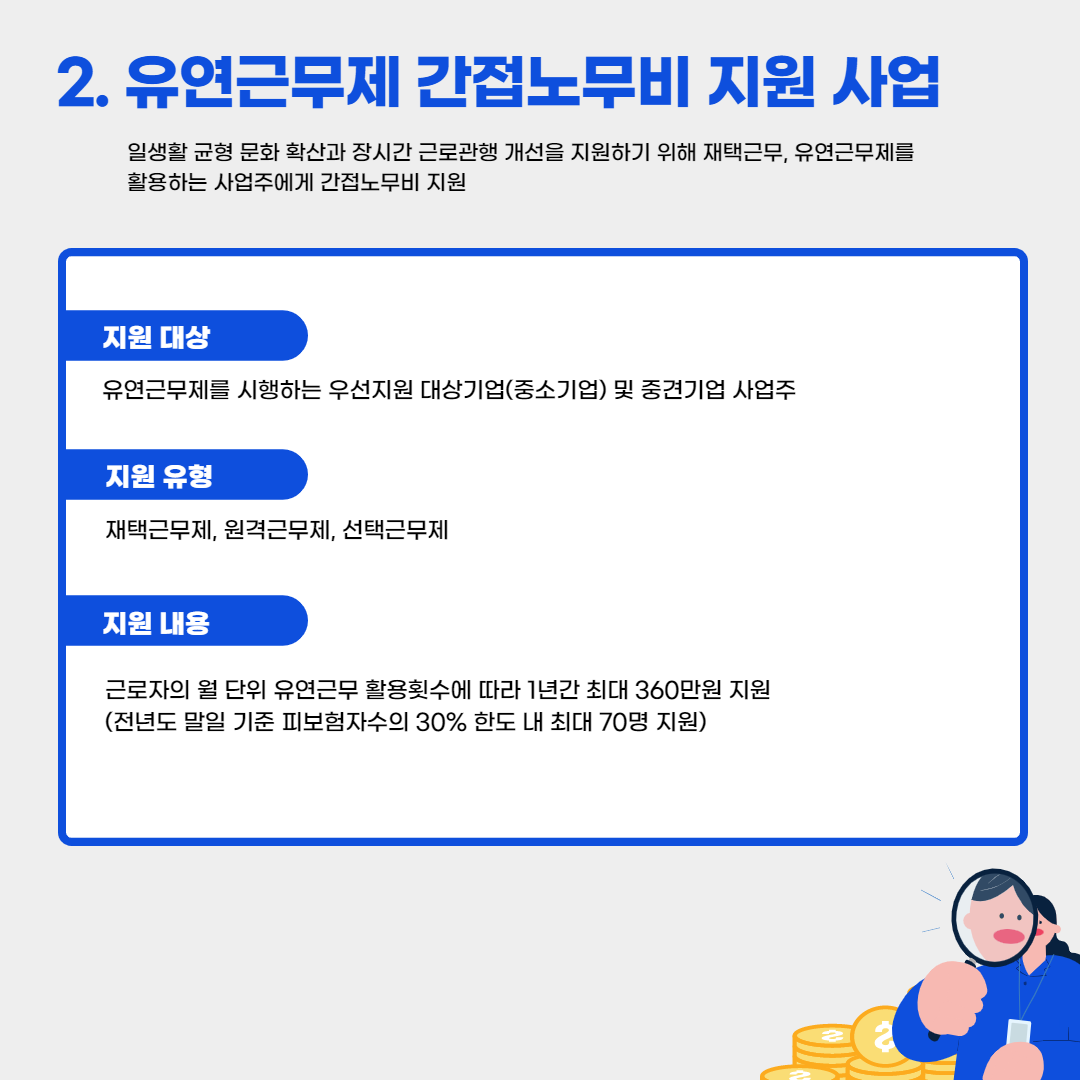 2. 유연근무제 간접노무비 지원 사업

일생활 균형 문화 확산과 장시간 근로관행 개선을 지원하기 위해 재택근무, 유연근무제를 활용하는 사업주에게 간접노무비 지원

지원 대상

유연근무제를 시행하는 우선지원 대상기업(중소기업) 및 중견기업 사업주

지원 유형

재택근무제, 원격근무제, 선택근무제

지원 내용

근로자의 월 단위 유연근무 활용횟수에 따라 1년간 최대 360만원 지원
(전년도 말일 기준 피보험자수의 30% 한도 내 최대 70명 지원)